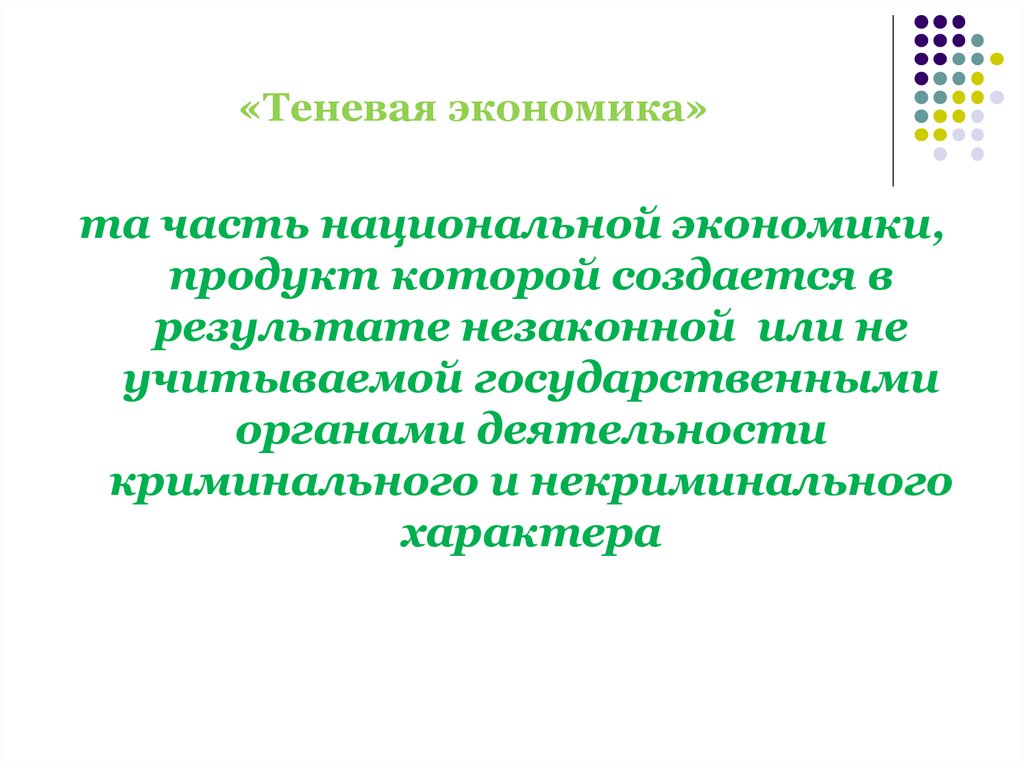 «Теневая экономика»

та часть национальной экономики, продукт которой создается в результате незаконной или не учитываемой государственными органами деятельности криминального и некриминального характера